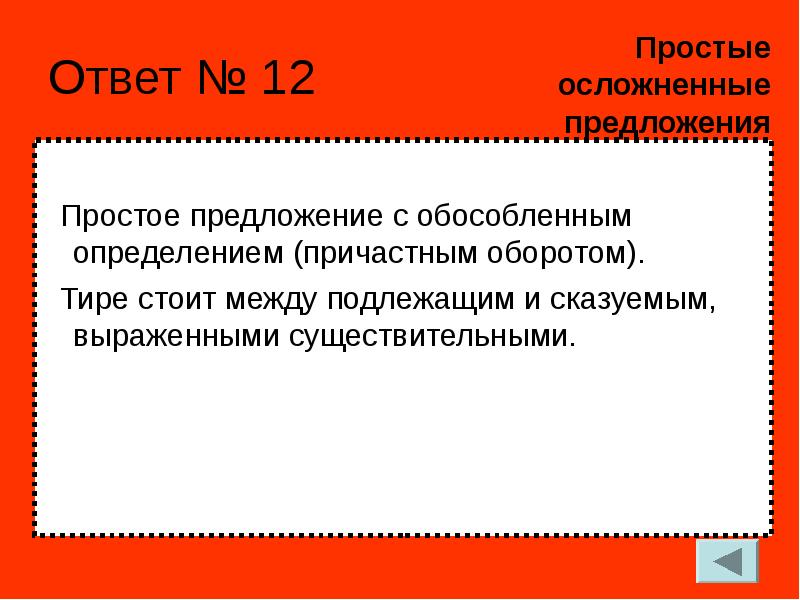 Ответ № 12

Простые осложненные предложения

Простое предложение с обособленным определением (причастным оборотом).

Тире стоит между подлежащим и сказуемым, выраженными существительными.